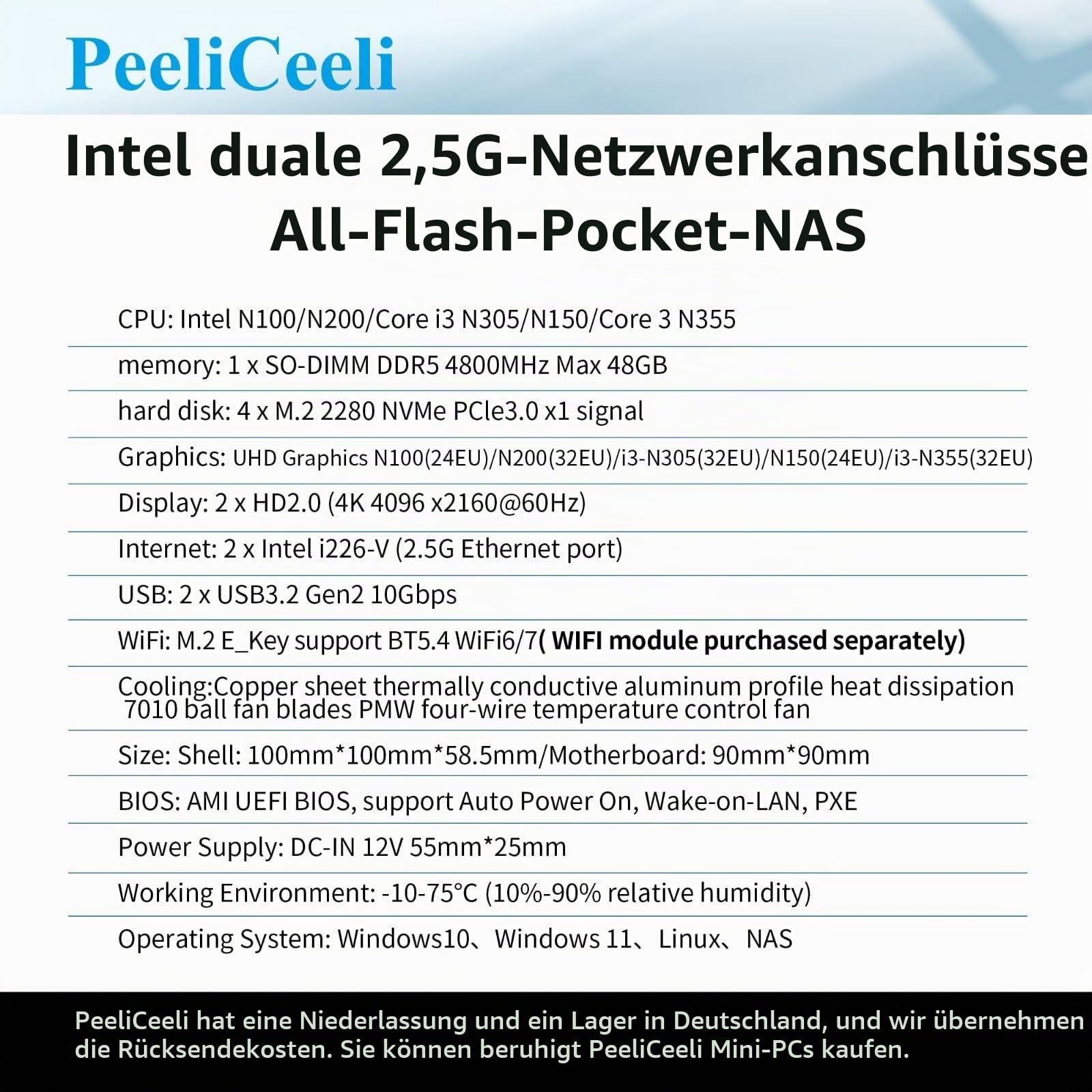 PeeliCeeli

Intel duale 2,5G-Netzwerkanschlüsse
All-Flash-Pocket-NAS

CPU: Intel N100/N200/Core i3 N305/N150/Core 3 N355

memory: 1 x SO-DIMM DDR5 4800MHz Max 48GB

hard disk: 4 x M.2 2280 NVMe PCle3.0 x1 signal

Graphics: UHD Graphics N100(24EU)/N200(32EU)/i3-N305(32EU)/N150(24EU)/i3-N355(32EU)

Display: 2 x HD2.0 (4K 4096 x2160@60Hz)

Internet: 2 x Intel i226-V (2.5G Ethernet port)

USB: 2 x USB3.2 Gen2 10Gbps

WiFi: M.2 E_Key support BT5.4 WiFi6/7( WIFI module purchased separately)

Cooling:Copper sheet thermally conductive aluminum profile heat dissipation 7010 ball fan blades PMW four-wire temperature control fan

Size: Shell: 100mm*100mm*58.5mm/Motherboard: 90mm*90mm

BIOS: AMI UEFI BIOS, support Auto Power On, Wake-on-LAN, PXE

Power Supply: DC-IN 12V 55mm*25mm

Working Environment: -10-75°C (10%-90% relative humidity)

Operating System: Windows10、Windows 11、Linux、NAS

PeeliCeeli hat eine Niederlassung und ein Lager in Deutschland, und wir übernehmen die Rücksendekosten. Sie können beruhigt PeeliCeeli Mini-PCs kaufen.